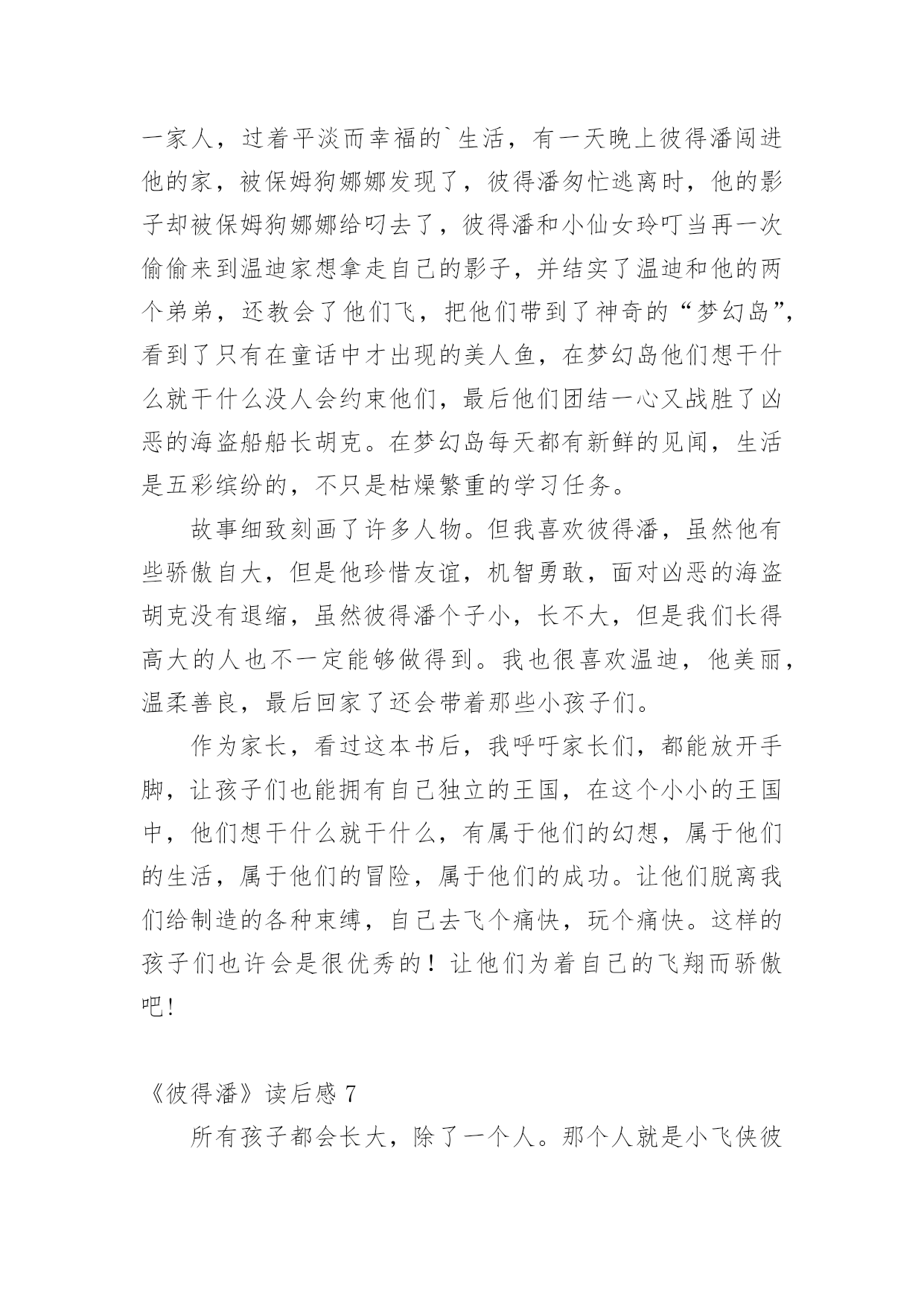 一家人，过着平淡而幸福的`生活，有一天晚上彼得潘闯进他的家，被保姆狗娜娜发现了，彼得潘匆忙逃离时，他的影子却被保姆狗娜娜给叼去了，彼得潘和小仙女玲叮当再一次偷偷来到温迪家想拿走自己的影子，并结实了温迪和他的两个弟弟，还教会了他们飞，把他们带到了神奇的“梦幻岛”，看到了只有在童话中才出现的美人鱼，在梦幻岛他们想干什么就干什么没人会约束他们，最后他们团结一心又战胜了凶恶的海盗船船长胡克。在梦幻岛每天都有新鲜的见闻，生活是五彩缤纷的，不只是枯燥繁重的学习任务。

故事细致刻画了许多人物。但我喜欢彼得潘，虽然他有些骄傲自大，但是他珍惜友谊，机智勇敢，面对凶恶的海盗胡克没有退缩，虽然彼得潘个子小，长不大，但是我们长得高大的人也不一定能够做得到。我也很喜欢温迪，他美丽，温柔善良，最后回家了还会带着那些小孩子们。

作为家长，看过这本书后，我呼吁家长们，都能放开手脚，让孩子们也能拥有自己独立的王国，在这个小小的王国中，他们想干什么就干什么，有属于他们的幻想，属于他们的生活，属于他们的冒险，属于他们的成功。让他们脱离我们给制造的各种束缚，自己去飞个痛快，玩个痛快。这样的孩子们也许会是很优秀的！让他们为着自己的飞翔而骄傲吧！

《彼得潘》读后感 7

所有孩子都会长大，除了一个人。那个人就是小飞侠彼